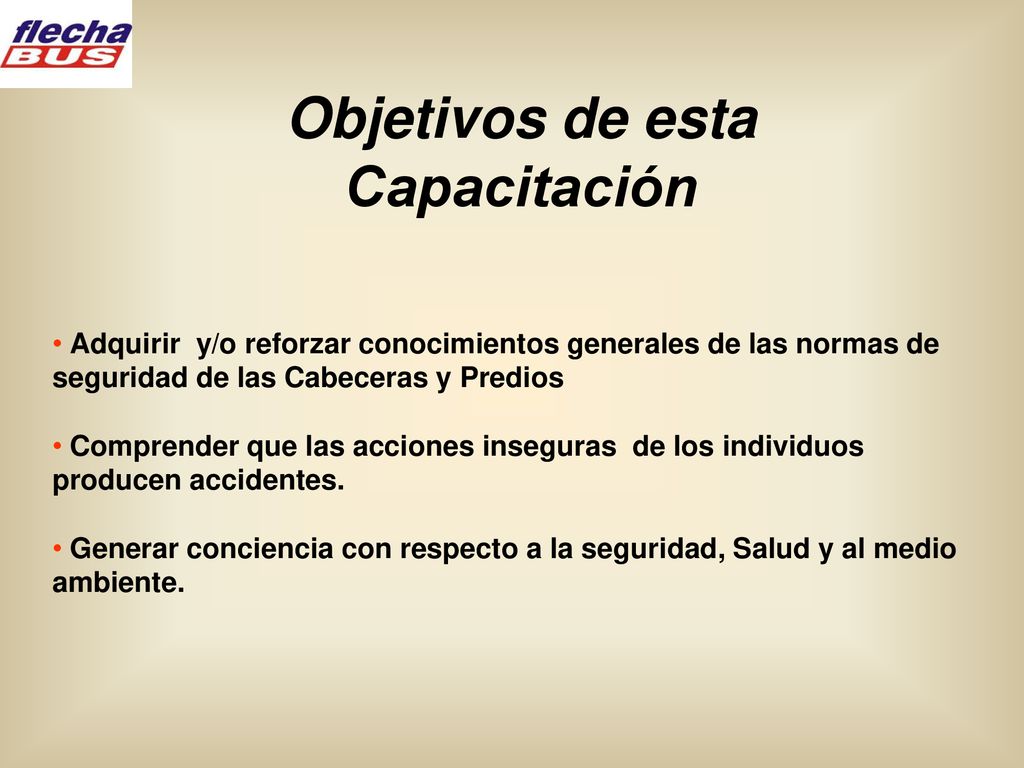 flecha
BUS

Objetivos de esta Capacitación

• Adquirir y/o reforzar conocimientos generales de las normas de seguridad de las Cabeceras y Predios

• Comprender que las acciones inseguras de los individuos producen accidentes.

• Generar conciencia con respecto a la seguridad, Salud y al medio ambiente.